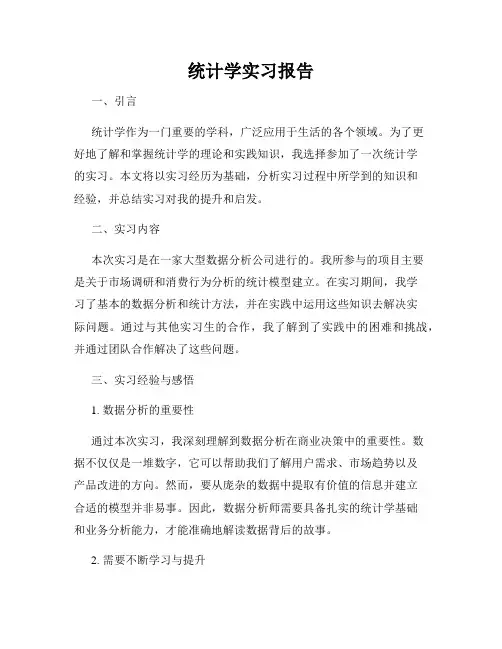 统计学实习报告

一、引言

统计学作为一门重要的学科，广泛应用于生活的各个领域。为了更好地了解和掌握统计学的理论和实践知识，我选择参加了一次统计学的实习。本文将以实习经历为基础，分析实习过程中所学到的知识和经验，并总结实习对我的提升和启发。

二、实习内容

本次实习是在一家大型数据分析公司进行的。我所参与的项目主要是关于市场调研和消费行为分析的统计模型建立。在实习期间，我学习了基本的数据分析和统计方法，并在实践中运用这些知识去解决实际问题。通过与其他实习生的合作，我了解到了实践中的困难和挑战，并通过团队合作解决了这些问题。

三、实习经验与感悟

1. 数据分析的重要性

通过本次实习，我深刻理解到数据分析在商业决策中的重要性。数据不仅仅是一堆数字，它可以帮助我们了解用户需求、市场趋势以及产品改进的方向。然而，要从庞杂的数据中提取有价值的信息并建立合适的模型并非易事。因此，数据分析师需要具备扎实的统计学基础和业务分析能力，才能准确地解读数据背后的故事。

2. 需要不断学习与提升